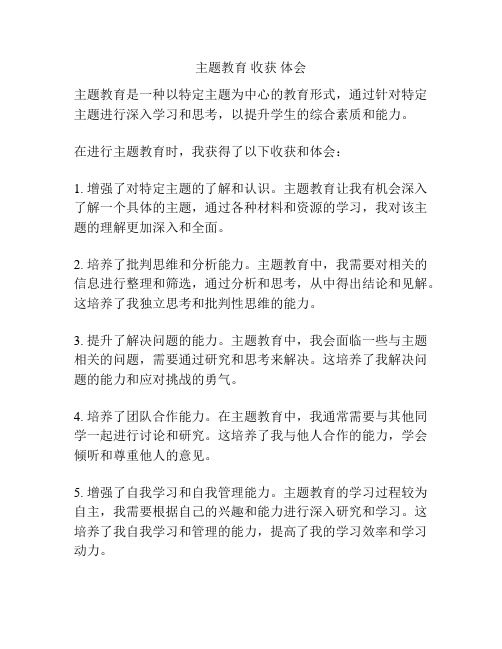 主题教育 收获 体会

主题教育是一种以特定主题为中心的教育形式，通过针对特定主题进行深入学习和思考，以提升学生的综合素质和能力。

在进行主题教育时，我获得了以下收获和体会：

1. 增强了对特定主题的了解和认识。主题教育让我有机会深入了解一个具体的主题，通过各种材料和资源的学习，我对该主题的理解更加深入和全面。

2. 培养了批判思维和分析能力。主题教育中，我需要对相关的信息进行整理和筛选，通过分析和思考，从中得出结论和见解。这培养了我独立思考和批判性思维的能力。

3. 提升了解决问题的能力。主题教育中，我会面临一些与主题相关的问题，需要通过研究和思考来解决。这培养了我解决问题的能力和应对挑战的勇气。

4. 培养了团队合作能力。在主题教育中，我通常需要与其他同学一起进行讨论和研究。这培养了我与他人合作的能力，学会倾听和尊重他人的意见。

5. 增强了自我学习和自我管理能力。主题教育的学习过程较为自主，我需要根据自己的兴趣和能力进行深入研究和学习。这培养了我自我学习和管理的能力，提高了我的学习效率和学习动力。